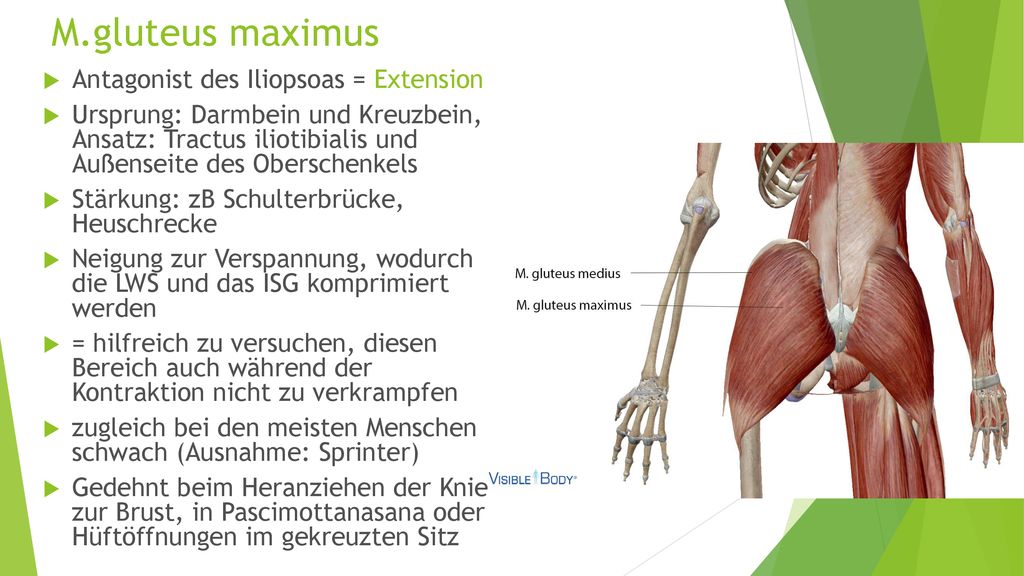 M.gluteus maximus

Antagonist des Iliopsoas = Extension

Ursprung: Darmbein und Kreuzbein, Ansatz: Tractus iliotibialis und Außenseite des Oberschenkels

Stärkung: zB Schulterbrücke, Heuschrecke

Neigung zur Verspannung, wodurch die LWS und das ISG komprimiert werden

= hilfreich zu versuchen, diesen Bereich auch während der Kontraktion nicht zu verkrampfen

zugleich bei den meisten Menschen schwach (Ausnahme: Sprinter)

Gedehnt beim Heranziehen der Knie zur Brust, in Pascimottanasana oder Hüftöffnungen im gekreuzten Sitz

M. gluteus medius

M. gluteus maximus

VISIBLE BODY